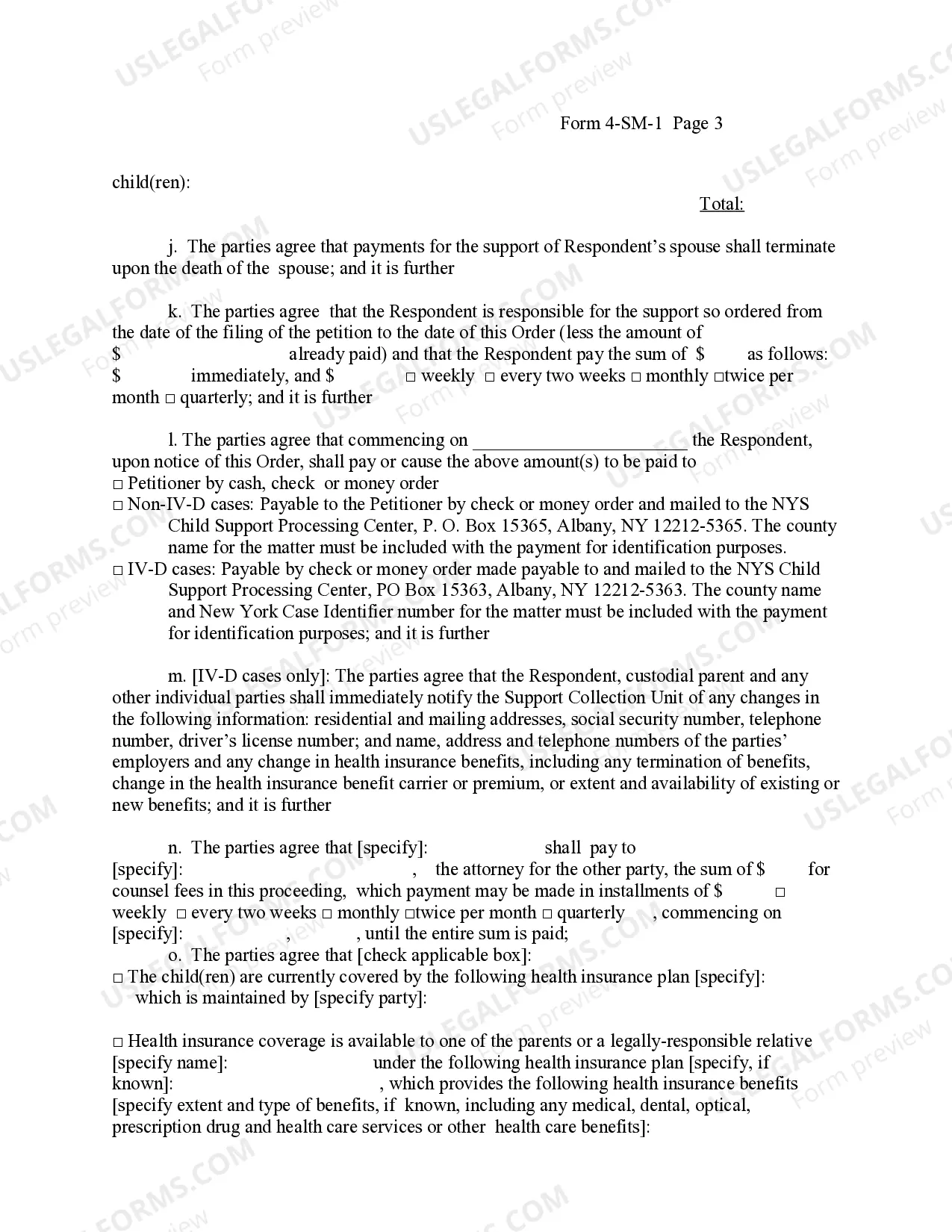 Form 4-SM-1 Page 3

child(ren):

Total:

j. The parties agree that payments for the support of Respondent's spouse shall terminate upon the death of the spouse; and it is further

k. The parties agree that the Respondent is responsible for the support so ordered from the date of the filing of the petition to the date of this Order (less the amount of $ already paid) and that the Respondent pay the sum of $ as follows: $ immediately, and $ ☐ weekly ☐ every two weeks ☐ monthly ☐twice per month ☐ quarterly; and it is further

l. The parties agree that commencing on ____ the Respondent, upon notice of this Order, shall pay or cause the above amount(s) to be paid to
☐ Petitioner by cash, check or money order
☐ Non-IV-D cases: Payable to the Petitioner by check or money order and mailed to the NYS Child Support Processing Center, P. O. Box 15365, Albany, NY 12212-5365. The county name for the matter must be included with the payment for identification purposes.
☐ IV-D cases: Payable by check or money order made payable to and mailed to the NYS Child Support Processing Center, PO Box 15363, Albany, NY 12212-5363. The county name and New York Case Identifier number for the matter must be included with the payment for identification purposes; and it is further

m. [IV-D cases only]: The parties agree that the Respondent, custodial parent and any other individual parties shall immediately notify the Support Collection Unit of any changes in the following information: residential and mailing addresses, social security number, telephone number, driver's license number; and name, address and telephone numbers of the parties' employers and any change in health insurance benefits, including any termination of benefits, change in the health insurance benefit carrier or premium, or extent and availability of existing or new benefits; and it is further

n. The parties agree that [specify]: shall pay to [specify]: , the attorney for the other party, the sum of $ for counsel fees in this proceeding, which payment may be made in installments of $ ☐ weekly ☐ every two weeks ☐ monthly ☐twice per month ☐ quarterly , commencing on [specify]: , , until the entire sum is paid;

o. The parties agree that [check applicable box]:
☐ The child(ren) are currently covered by the following health insurance plan [specify]: which is maintained by [specify party]:

☐ Health insurance coverage is available to one of the parents or a legally-responsible relative [specify name]: under the following health insurance plan [specify, if known]: , which provides the following health insurance benefits [specify extent and type of benefits, if known, including any medical, dental, optical, prescription drug and health care services or other health care benefits]:

USLEGALFORMS.COM Form preview